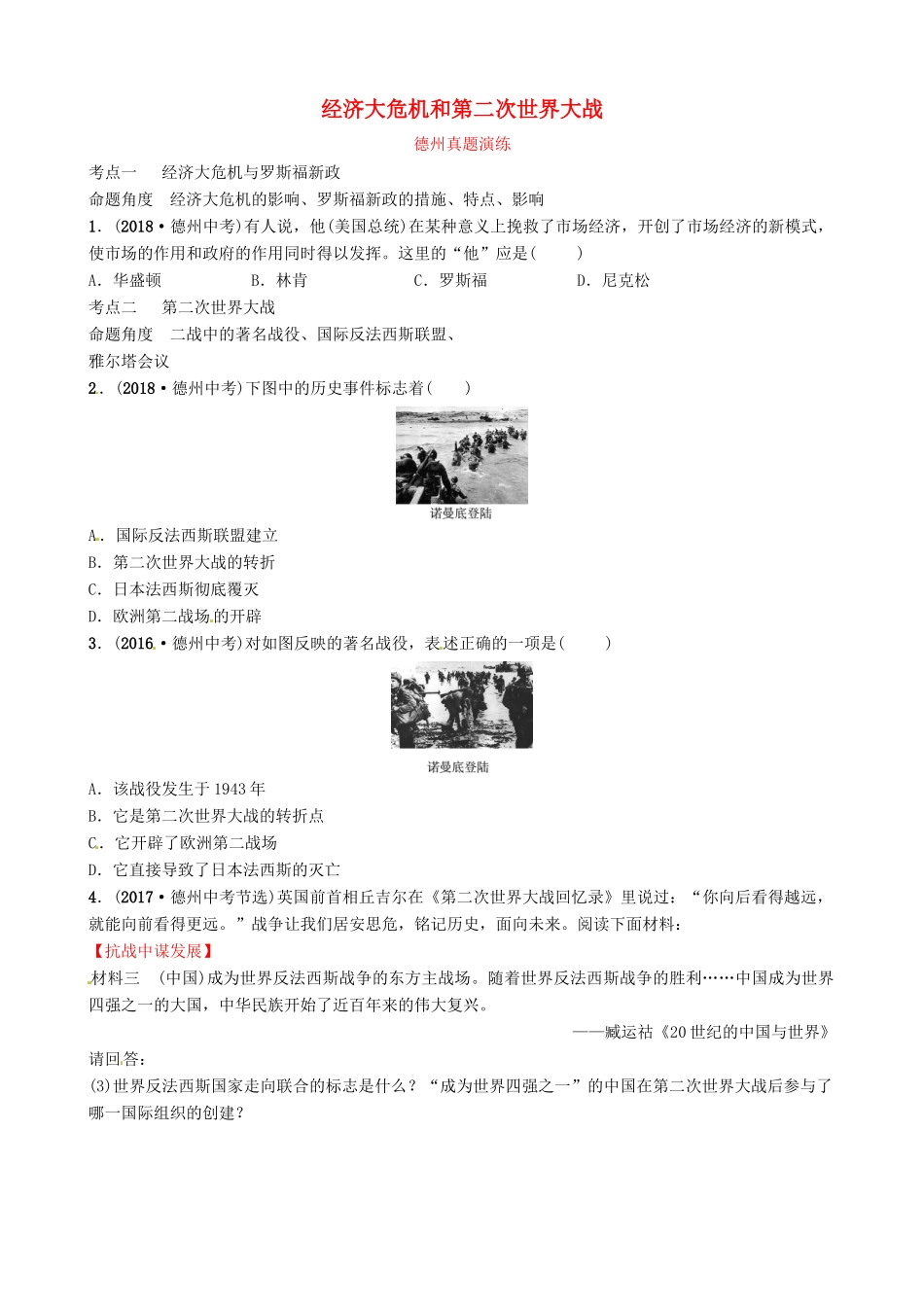 经济大危机和第二次世界大战

德州真题演练

考点一　经济大危机与罗斯福新政

命题角度　经济大危机的影响、罗斯福新政的措施、特点、影响

1．(2018·德州中考)有人说，他(美国总统)在某种意义上挽救了市场经济，开创了市场经济的新模式，使市场的作用和政府的作用同时得以发挥。这里的“他”应是(　　)

A．华盛顿　　B．林肯　　C．罗斯福　　D．尼克松

考点二　第二次世界大战

命题角度　二战中的著名战役、国际反法西斯联盟、雅尔塔会议

2．(2018·德州中考)下图中的历史事件标志着(　　)

诺曼底登陆

A．国际反法西斯联盟建立

B．第二次世界大战的转折

C．日本法西斯彻底覆灭

D．欧洲第二战场的开辟

3．(2016·德州中考)对如图反映的著名战役，表述正确的一项是(　　)

诺曼底登陆

A．该战役发生于1943年

B．它是第二次世界大战的转折点

C．它开辟了欧洲第二战场

D．它直接导致了日本法西斯的灭亡

4．(2017·德州中考节选)英国前首相丘吉尔在《第二次世界大战回忆录》里说过：“你向后看得越远，就能向前看得更远。”战争让我们居安思危，铭记历史，面向未来。阅读下面材料：

【抗战中谋发展】

材料三　(中国)成为世界反法西斯战争的东方主战场。随着世界反法西斯战争的胜利……中国成为世界四强之一的大国，中华民族开始了近百年来的伟大复兴。

——臧运祜《20世纪的中国与世界》

请回答：

(3)世界反法西斯国家走向联合的标志是什么？“成为世界四强之一”的中国在第二次世界大战后参与了哪一国际组织的创建？